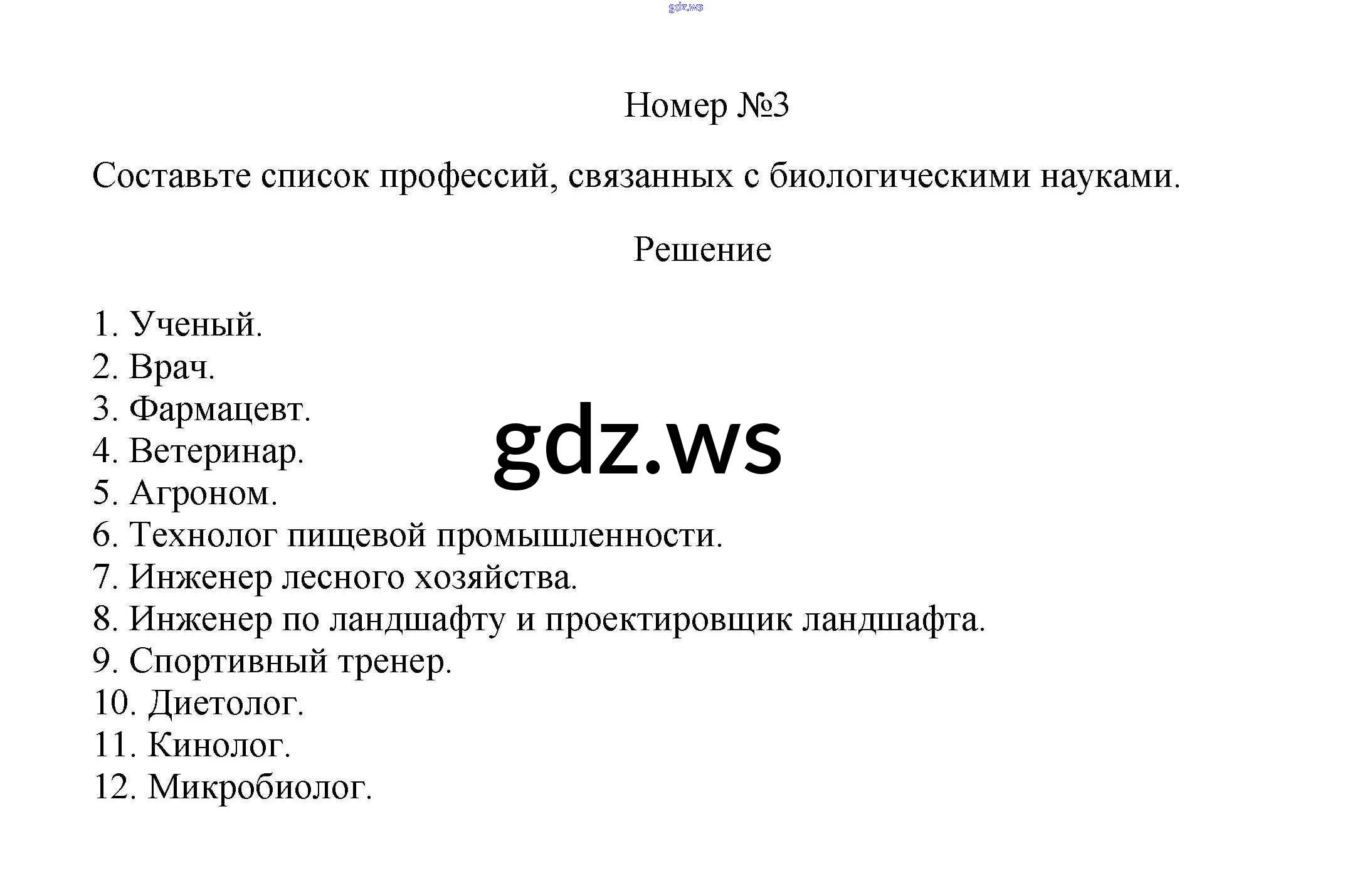 gdz.ws

Номер №3

Составьте список профессий, связанных с биологическими науками.

Решение

1. Ученый.
2. Врач.
3. Фармацевт.
4. Ветеринар.
5. Агроном.
6. Технолог пищевой промышленности.
7. Инженер лесного хозяйства.
8. Инженер по ландшафту и проектировщик ландшафта.
9. Спортивный тренер.
10. Диетолог.
11. Кинолог.
12. Микробиолог.

gdz.ws